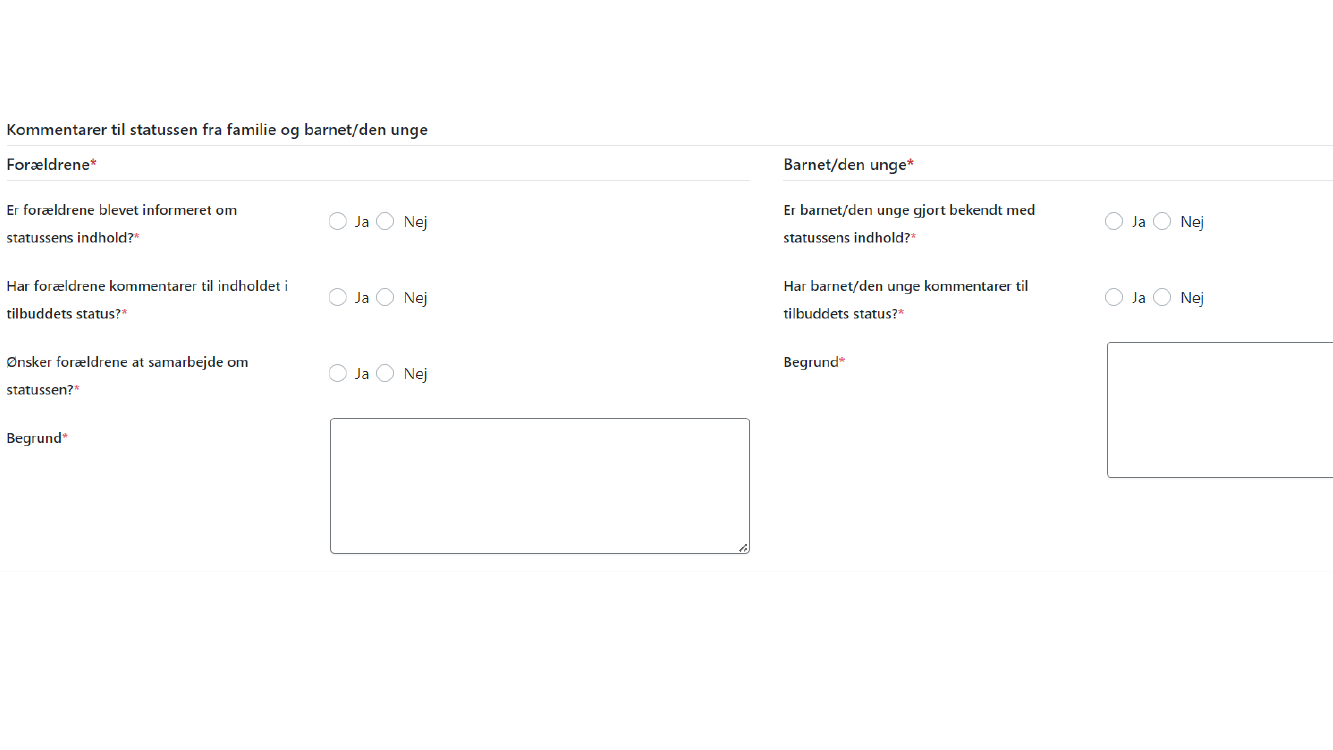 Kommentarer til statussen fra familie og barnet/den unge

Forældrene*

Er forældrene blevet informeret om statussens indhold?*

Ja Nej

Har forældrene kommentarer til indholdet i tilbuddets status?*

Ja Nej

Ønsker forældrene at samarbejde om statussen?*

Ja Nej

Begrund*

Barnet/den unge*

Er barnet/den unge gjort bekendt med statussens indhold?*

Ja Nej

Har barnet/den unge kommentarer til tilbuddets status?*

Ja Nej

Begrund*